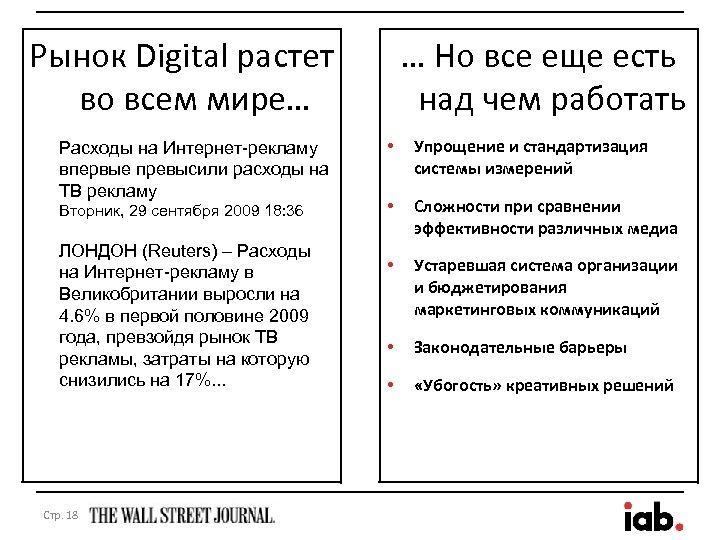 Рынок Digital растет во всем мире…

Расходы на Интернет-рекламу впервые превысили расходы на ТВ рекламу
Вторник, 29 сентября 2009 18:36

ЛОНДОН (Reuters) – Расходы на Интернет-рекламу в Великобритании выросли на 4.6% в первой половине 2009 года, превзойдя рынок ТВ рекламы, затраты на которую снизились на 17%...

… Но все еще есть над чем работать

• Упрощение и стандартизация системы измерений
• Сложности при сравнении эффективности различных медиа
• Устаревшая система организации и бюджетирования маркетинговых коммуникаций
• Законодательные барьеры
• «Убогость» креативных решений

Стр. 18 THE WALL STREET JOURNAL.

iab.